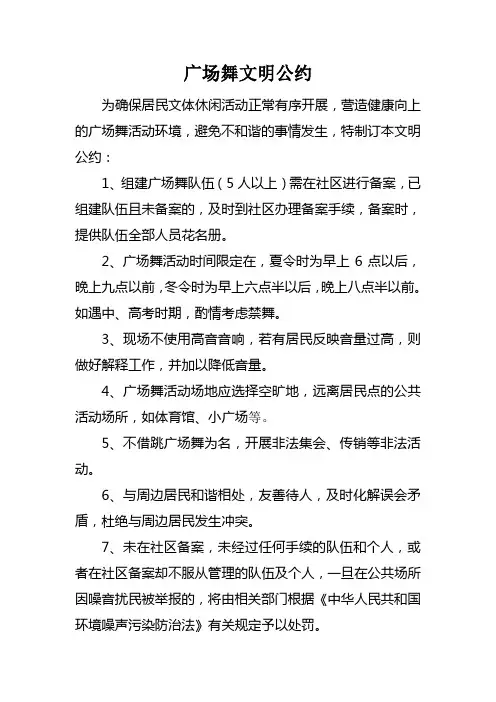 广场舞文明公约

为确保居民文体休闲活动正常有序开展，营造健康向上的广场舞活动环境，避免不和谐的事情发生，特制订本文明公约：

1、组建广场舞队伍（5人以上）需在社区进行备案，已组建队伍且未备案的，及时到社区办理备案手续，备案时，提供队伍全部人员花名册。

2、广场舞活动时间限定在，夏令时为早上 6 点以后，晚上九点以前，冬令时为早上六点半以后，晚上八点半以前。如遇中、高考时期，酌情考虑禁舞。

3、现场不使用高音音响，若有居民反映音量过高，则做好解释工作，并加以降低音量。

4、广场舞活动场地应选择空旷地，远离居民点的公共活动场所，如体育馆、小广场等。

5、不借跳广场舞为名，开展非法集会、传销等非法活动。

6、与周边居民和谐相处，友善待人，及时化解误会矛盾，杜绝与周边居民发生冲突。

7、未在社区备案，未经过任何手续的队伍和个人，或者在社区备案却不服从管理的队伍及个人，一旦在公共场所因噪音扰民被举报的，将由相关部门根据《中华人民共和国环境噪声污染防治法》有关规定予以处罚。